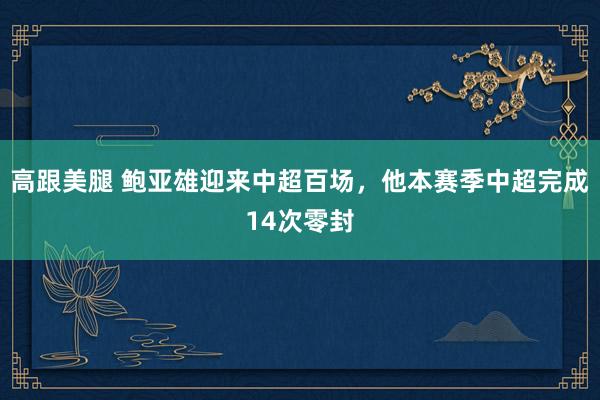 高跟美腿 鲍亚雄迎来中超百场，他本赛季中超完成14次零封